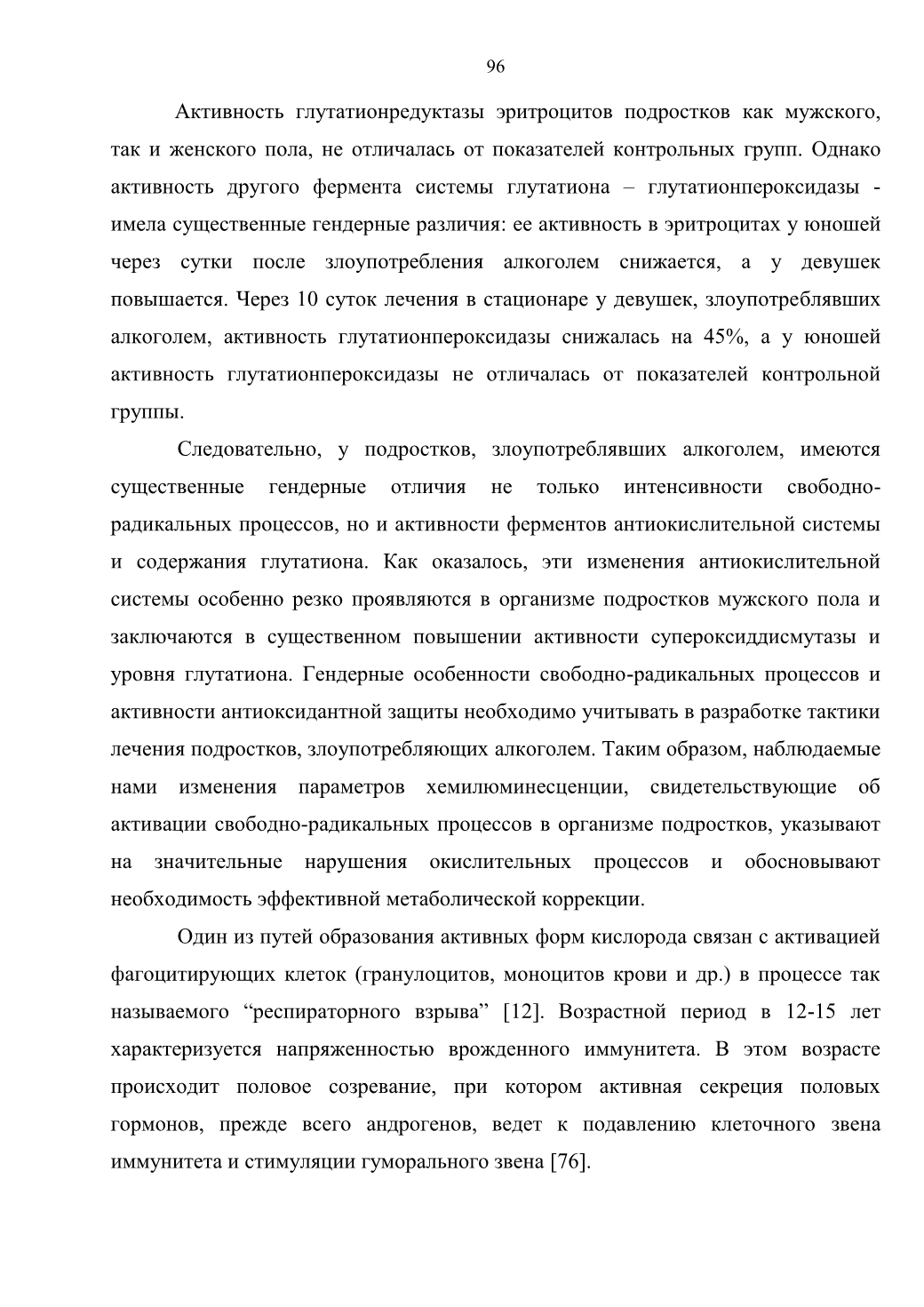 96

Активность глутатионредуктазы эритроцитов подростков как мужского, так и женского пола, не отличалась от показателей контрольных групп. Однако активность другого фермента системы глутатиона – глутатионпероксидазы - имела существенные гендерные различия: ее активность в эритроцитах у юношей через сутки после злоупотребления алкоголем снижается, а у девушек повышается. Через 10 суток лечения в стационаре у девушек, злоупотреблявших алкоголем, активность глутатионпероксидазы снижалась на 45%, а у юношей активность глутатионпероксидазы не отличалась от показателей контрольной группы.

Следовательно, у подростков, злоупотреблявших алкоголем, имеются существенные гендерные отличия не только интенсивности свободно-радикальных процессов, но и активности ферментов антиокислительной системы и содержания глутатиона. Как оказалось, эти изменения антиокислительной системы особенно резко проявляются в организме подростков мужского пола и заключаются в существенном повышении активности супероксиддисмутазы и уровня глутатиона. Гендерные особенности свободно-радикальных процессов и активности антиоксидантной защиты необходимо учитывать в разработке тактики лечения подростков, злоупотребляющих алкоголем. Таким образом, наблюдаемые нами изменения параметров хемилюминесценции, свидетельствующие об активации свободно-радикальных процессов в организме подростков, указывают на значительные нарушения окислительных процессов и обосновывают необходимость эффективной метаболической коррекции.

Один из путей образования активных форм кислорода связан с активацией фагоцитирующих клеток (гранулоцитов, моноцитов крови и др.) в процессе так называемого “респираторного взрыва” [12]. Возрастной период в 12-15 лет характеризуется напряженностью врожденного иммунитета. В этом возрасте происходит половое созревание, при котором активная секреция половых гормонов, прежде всего андрогенов, ведет к подавлению клеточного звена иммунитета и стимуляции гуморального звена [76].